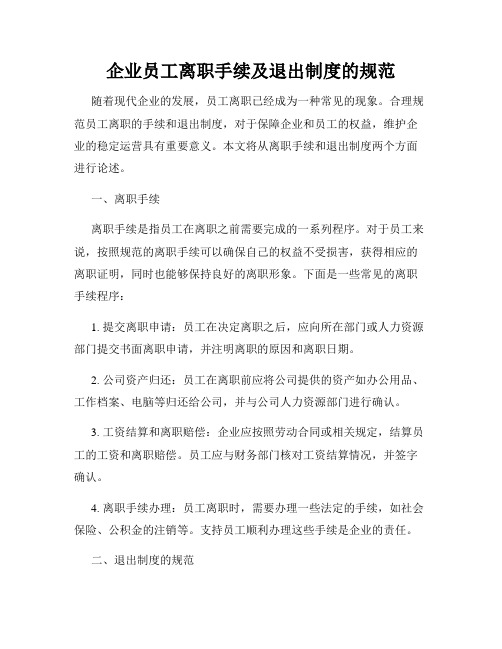 企业员工离职手续及退出制度的规范

随着现代企业的发展，员工离职已经成为一种常见的现象。合理规范员工离职的手续和退出制度，对于保障企业和员工的权益，维护企业的稳定运营具有重要意义。本文将从离职手续和退出制度两个方面进行论述。

一、离职手续

离职手续是指员工在离职之前需要完成的一系列程序。对于员工来说，按照规范的离职手续可以确保自己的权益不受损害，获得相应的离职证明，同时也能够保持良好的离职形象。下面是一些常见的离职手续程序：

1. 提交离职申请：员工在决定离职之后，应向所在部门或人力资源部门提交书面离职申请，并注明离职的原因和离职日期。

2. 公司资产归还：员工在离职前应将公司提供的资产如办公用品、工作档案、电脑等归还给公司，并与公司人力资源部门进行确认。

3. 工资结算和离职赔偿：企业应按照劳动合同或相关规定，结算员工的工资和离职赔偿。员工应与财务部门核对工资结算情况，并签字确认。

4. 离职手续办理：员工离职时，需要办理一些法定的手续，如社会保险、公积金的注销等。支持员工顺利办理这些手续是企业的责任。

二、退出制度的规范